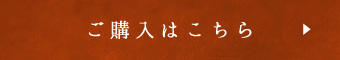 ご購入はこちら ▶